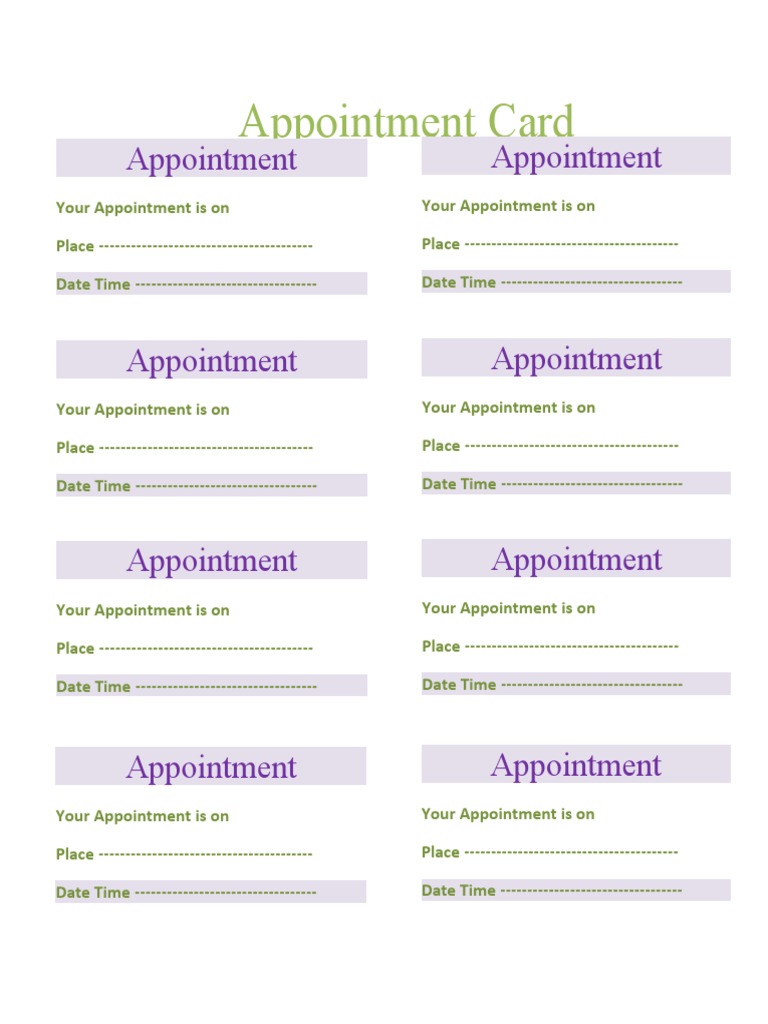 Appointment Card

Appointment

Your Appointment is on

Place ---------------------------------------

Date Time ---------------------------------

Appointment

Your Appointment is on

Place ---------------------------------------

Date Time ---------------------------------

Appointment

Your Appointment is on

Place ---------------------------------------

Date Time ---------------------------------

Appointment

Your Appointment is on

Place ---------------------------------------

Date Time ---------------------------------

Appointment

Your Appointment is on

Place ---------------------------------------

Date Time ---------------------------------

Appointment

Your Appointment is on

Place ---------------------------------------

Date Time ---------------------------------

Appointment

Your Appointment is on

Place ---------------------------------------

Date Time ---------------------------------

Appointment

Your Appointment is on

Place ---------------------------------------

Date Time ---------------------------------